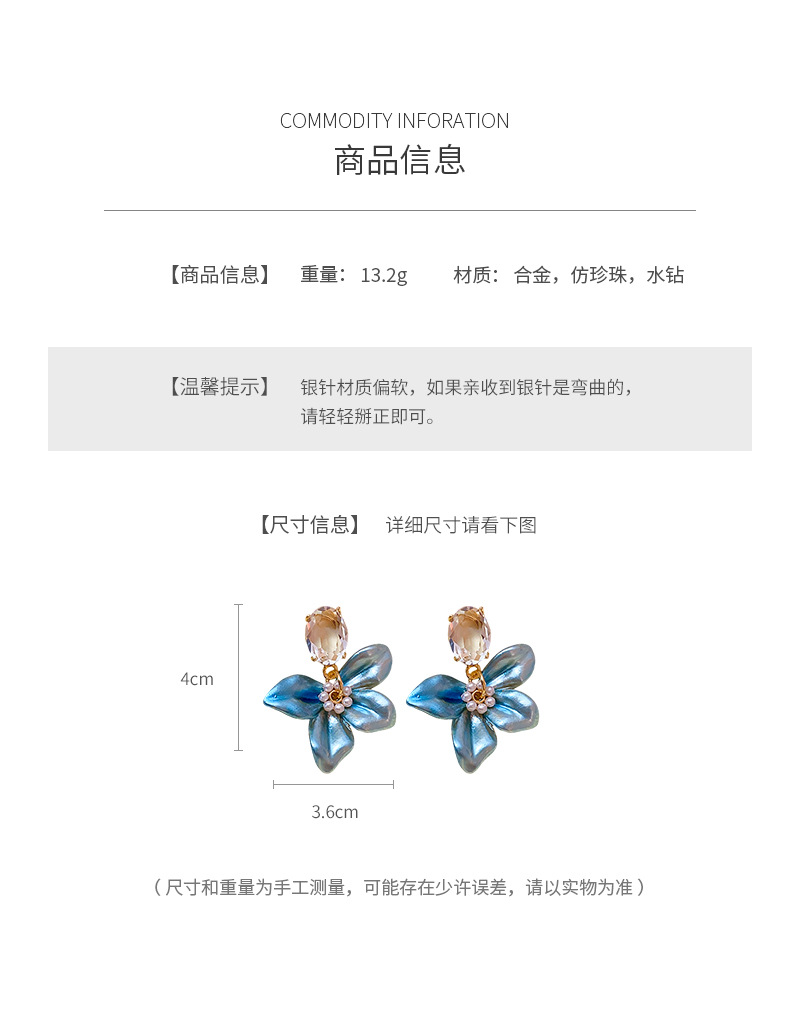 COMMODITY INFORATION
商品信息

【商品信息】 重量：13.2g 材质：合金，仿珍珠，水钻

【温馨提示】 银针材质偏软，如果亲收到银针是弯曲的，请轻轻掰正即可。

【尺寸信息】 详细尺寸请看下图

4cm

3.6cm

（尺寸和重量为手工测量，可能存在少许误差，请以实物为准）